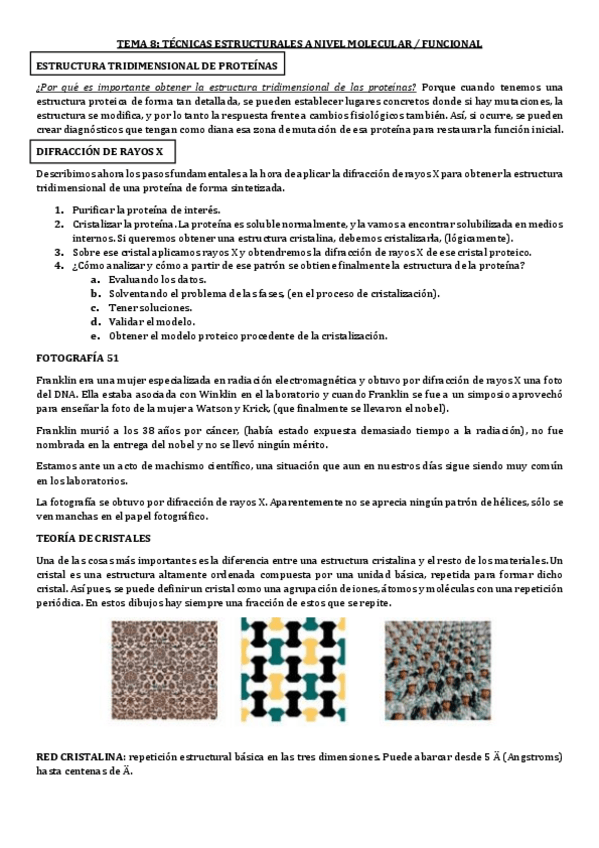 TEMA 8: TÉCNICAS ESTRUCTURALES A NIVEL MOLECULAR / FUNCIONAL

ESTRUCTURA TRIDIMENSIONAL DE PROTEÍNAS

¿Por qué es importante obtener la estructura tridimensional de las proteínas? Porque cuando tenemos una estructura proteica de forma tan detallada, se pueden establecer lugares concretos donde si hay mutaciones, la estructura se modifica, y por lo tanto la respuesta frente a cambios fisiológicos también. Así, si ocurre, se pueden crear diagnósticos que tengan como diana esa zona de mutación de esa proteína para restaurar la función inicial.

DIFRACCIÓN DE RAYOS X

Describimos ahora los pasos fundamentales a la hora de aplicar la difracción de rayos X para obtener la estructura tridimensional de una proteína de forma sintetizada.

1. Purificar la proteína de interés.
2. Cristalizar la proteína. La proteína es soluble normalmente, y la vamos a encontrar solubilizada en medios internos. Si queremos obtener una estructura cristalina, debemos cristalizarla, (lógicamente).
3. Sobre ese cristal aplicamos rayos X y obtendremos la difracción de rayos X de ese cristal proteico.
4. ¿Cómo analizar y cómo a partir de ese patrón se obtiene finalmente la estructura de la proteína?
a. Evaluando los datos.
b. Solventando el problema de las fases, (en el proceso de cristalización).
c. Tener soluciones.
d. Validar el modelo.
e. Obtener el modelo proteico procedente de la cristalización.

FOTOGRAFÍA 51

Franklin era una mujer especializada en radiación electromagnética y obtuvo por difracción de rayos X una foto del DNA. Ella estaba asociada con Winklin en el laboratorio y cuando Franklin se fue a un simposio aprovechó para enseñar la foto de la mujer a Watson y Krick, (que finalmente se llevaron el nobel).

Franklin murió a los 38 años por cáncer, (había estado expuesta demasiado tiempo a la radiación), no fue nombrada en la entrega del nobel y no se llevó ningún mérito.

Estamos ante un acto de machismo científico, una situación que aun en nuestros días sigue siendo muy común en los laboratorios.

La fotografía se obtuvo por difracción de rayos X. Aparentemente no se aprecia ningún patrón de hélices, sólo se ven manchas en el papel fotográfico.

TEORÍA DE CRISTALES

Una de las cosas más importantes es la diferencia entre una estructura cristalina y el resto de los materiales. Un cristal es una estructura altamente ordenada compuesta por una unidad básica, repetida para formar dicho cristal. Así pues, se puede definir un cristal como una agrupación de iones, átomos y moléculas con una repetición periódica. En estos dibujos hay siempre una fracción de estos que se repite.

RED CRISTALINA: repetición estructural básica en las tres dimensiones. Puede abarcar desde 5 Ä (Angstroms) hasta centenas de Ä.